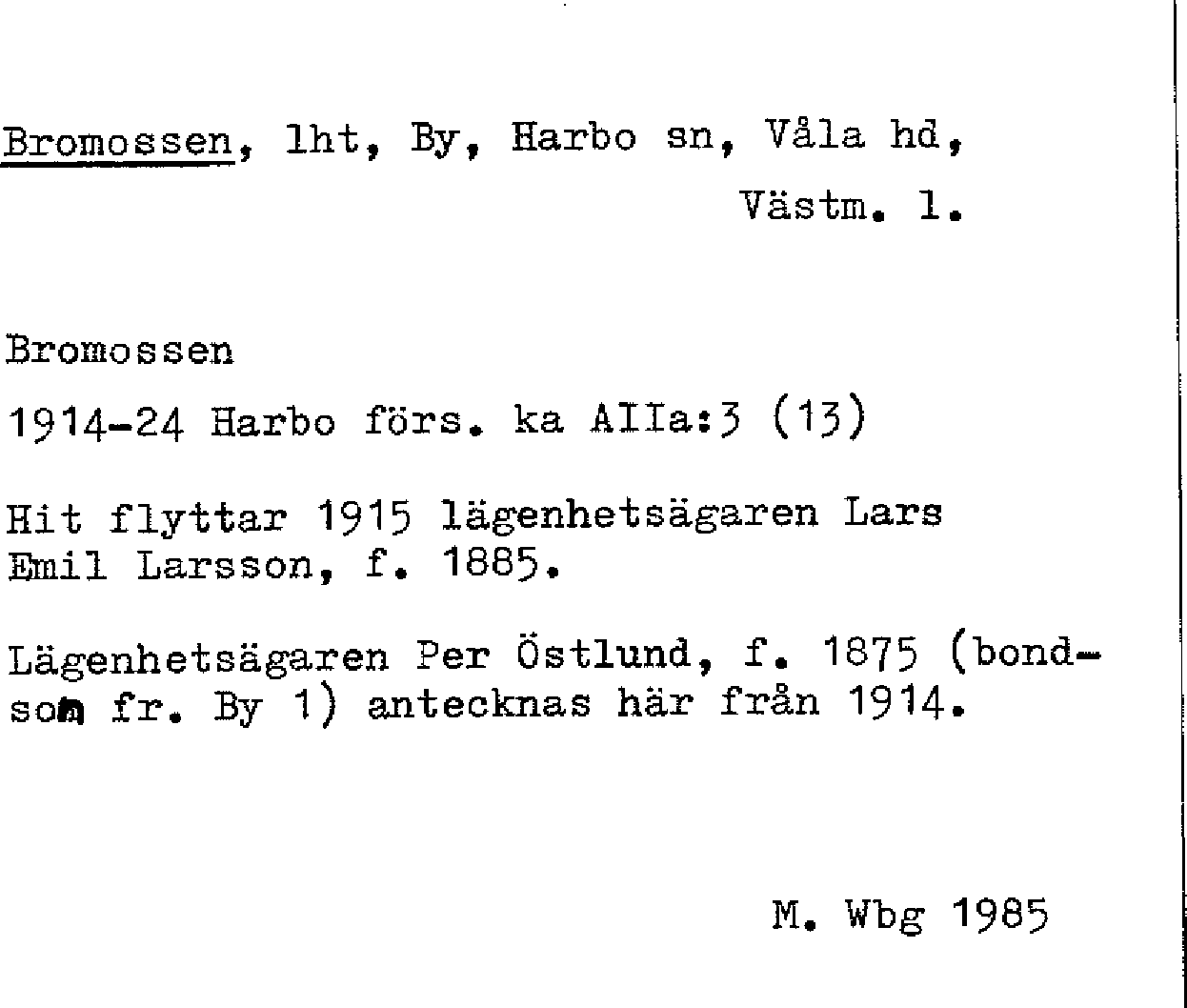 Bromossen, lht, By, Harbo sn, Våla hd, Västm. l.

Bromossen

1914-24 Harbo förs. ka AIIa:3 (13)

Hit flyttar 1915 lägenhetsägaren Lars Emil Larsson, f. 1885.

Lägenhetsägaren Per Östlund, f. 1875 (bondson fr. By 1) antecknas här från 1914.

M. Wbg 1985